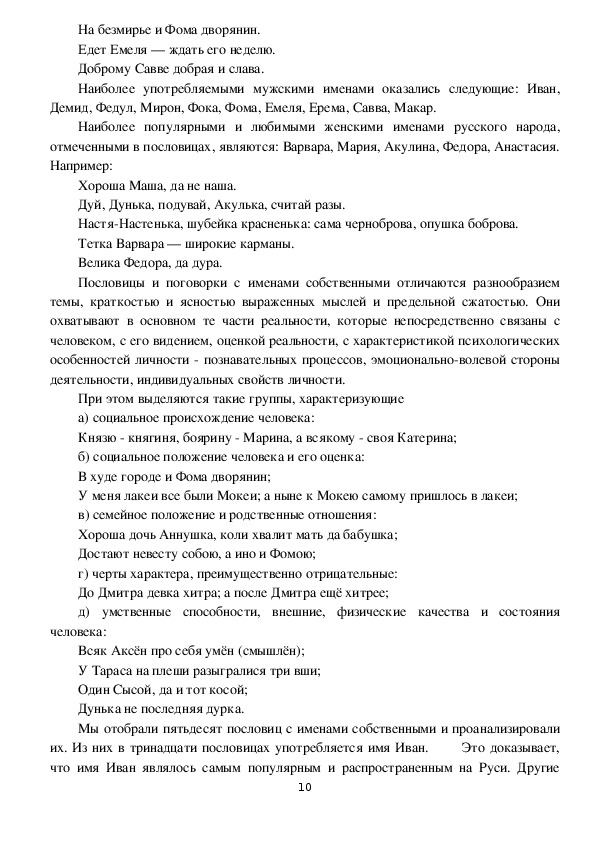 На безмирье и Фома дворянин.

Едет Емеля — ждать его неделю.

Доброму Савве добрая и слава.

Наиболее употребляемыми мужскими именами оказались следующие: Иван, Демид, Федул, Мирон, Фока, Фома, Емеля, Ерема, Савва, Макар.

Наиболее популярными и любимыми женскими именами русского народа, отмеченными в пословицах, являются: Варвара, Мария, Акулина, Федора, Анастасия. Например:

Хороша Маша, да не наша.

Дуй, Дунька, подувай, Акулька, считай разы.

Настя-Настенька, шубейка красненька: сама черноброва, опушка боброва.

Тетка Варвара — широкие карманы.

Велика Федора, да дура.

Пословицы и поговорки с именами собственными отличаются разнообразием темы, краткостью и ясностью выраженных мыслей и предельной сжатостью. Они охватывают в основном те части реальности, которые непосредственно связаны с человеком, с его видением, оценкой реальности, с характеристикой психологических особенностей личности - познавательных процессов, эмоционально-волевой стороны деятельности, индивидуальных свойств личности.

При этом выделяются такие группы, характеризующие

а) социальное происхождение человека:

Князю - княгиня, боярину - Марина, а всякому - своя Катерина;

б) социальное положение человека и его оценка:

В худе городе и Фома дворянин;

У меня лакеи все были Мокеи; а ныне к Мокею самому пришлось в лакеи;

в) семейное положение и родственные отношения:

Хороша дочь Аннушка, коли хвалит мать да бабушка;

Достают невесту собою, а ино и Фомою;

г) черты характера, преимущественно отрицательные:

До Дмитра девка хитра; а после Дмитра ещё хитрее;

д) умственные способности, внешние, физические качества и состояния человека:

Всяк Аксён про себя умён (смышлён);

У Тараса на плеши разыгралися три вши;

Один Сысой, да и тот косой;

Дунька не последняя дурка.

Мы отобрали пятьдесят пословиц с именами собственными и проанализировали их. Из них в тринадцати пословицах употребляется имя Иван. Это доказывает, что имя Иван являлось самым популярным и распространенным на Руси. Другие

10